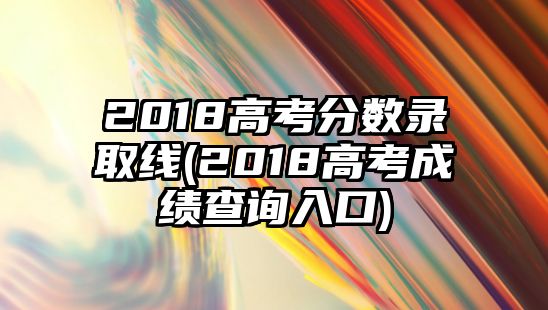 2018高考分数录取线(2018高考成绩查询入口)